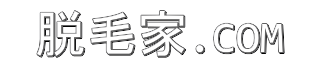 脱毛家.COM